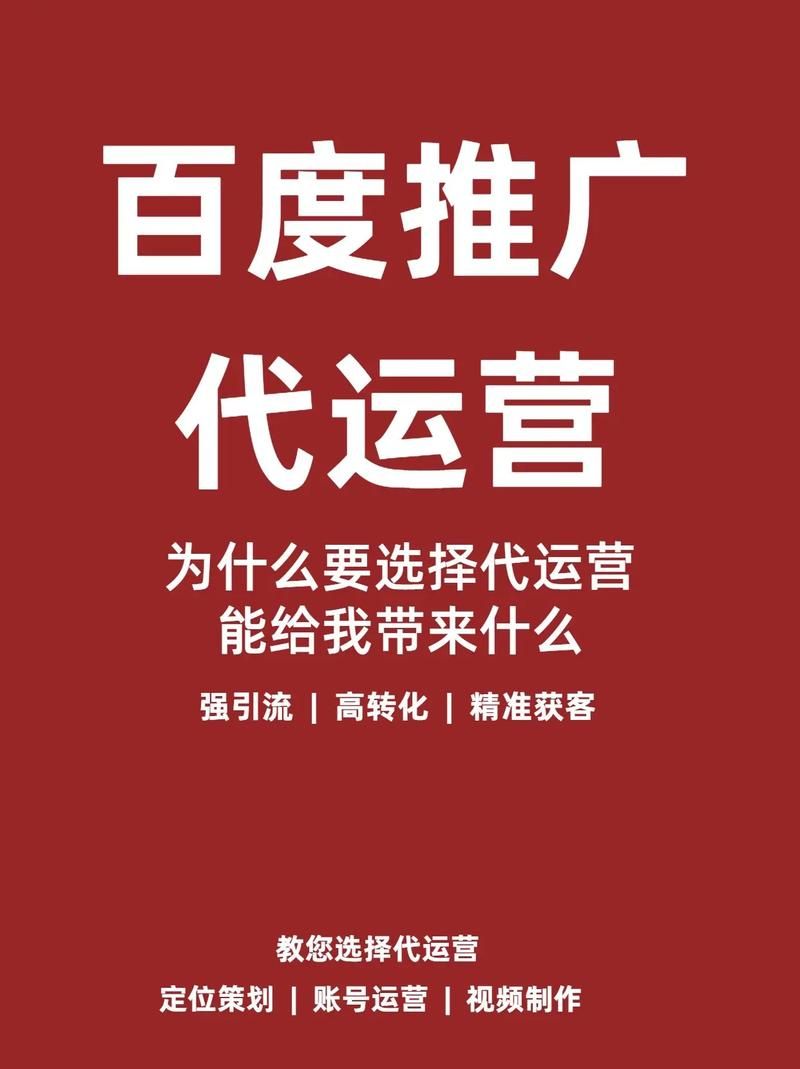 百度推广
代运营

为什么要选择代运营
能给我带来什么

强引流 | 高转化 | 精准获客

教您选择代运营
定位策划 | 账号运营 | 视频制作